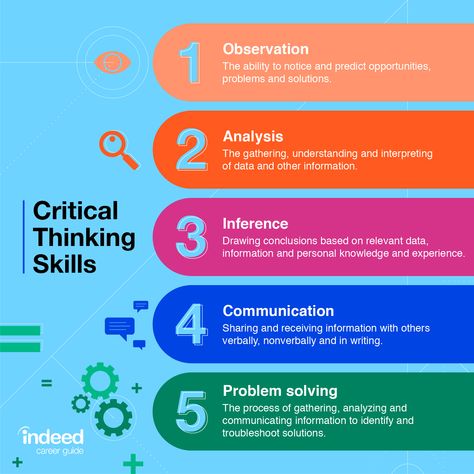 Critical Thinking Skills

1 Observation
The ability to notice and predict opportunities, problems and solutions.

2 Analysis
The gathering, understanding and interpreting of data and other information.

3 Inference
Drawing conclusions based on relevant data, information and personal knowledge and experience.

4 Communication
Sharing and receiving information with others verbally, nonverbally and in writing.

5 Problem solving
The process of gathering, analyzing and communicating information to identify and troubleshoot solutions.

indeed
career guide